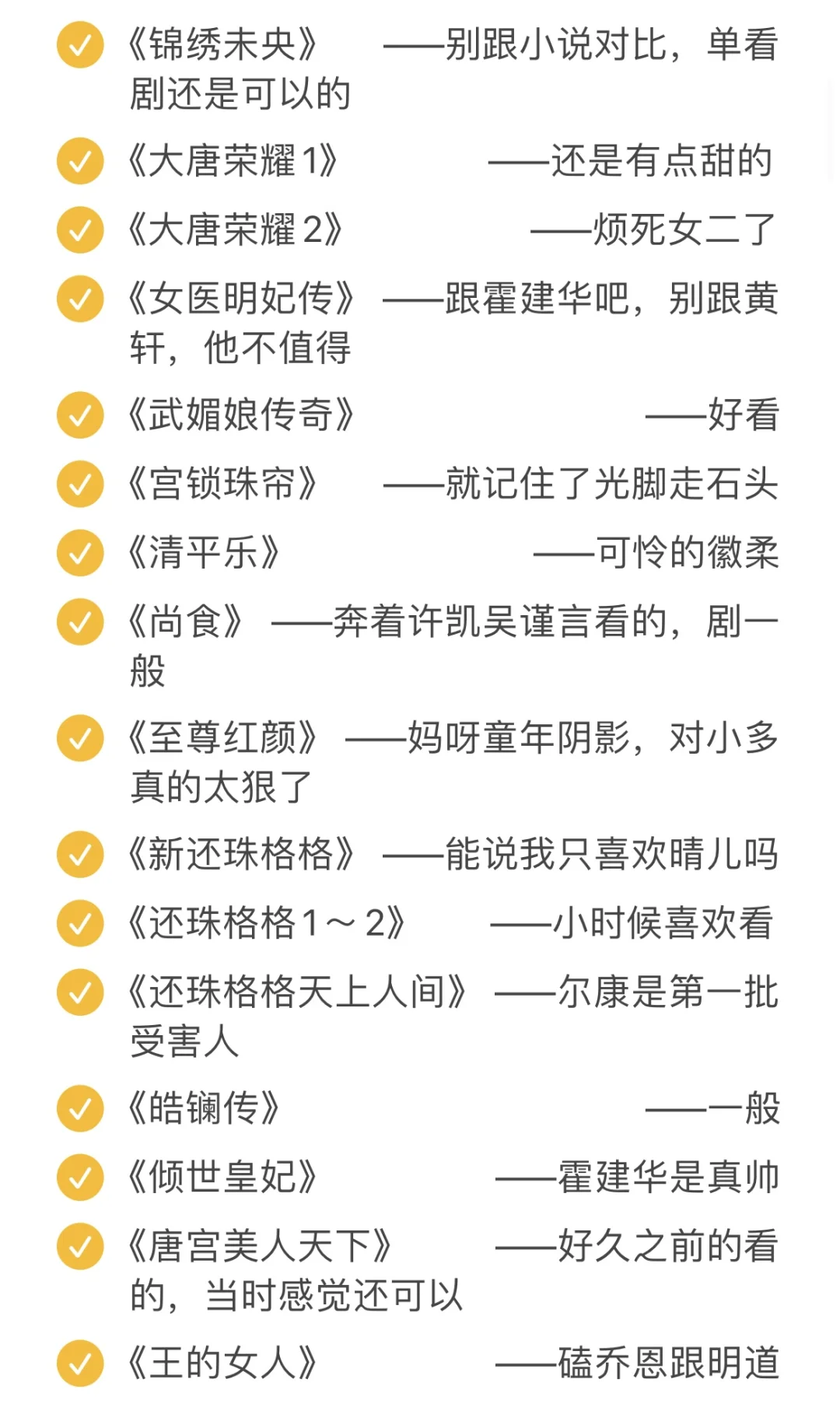 《锦绣未央》 ——别跟小说对比，单看剧还是可以的

《大唐荣耀1》 ——还是有点甜的

《大唐荣耀2》 ——烦死女二了

《女医明妃传》 ——跟霍建华吧，别跟黄轩，他不值得

《武媚娘传奇》 ——好看

《宫锁珠帘》 ——就记住了光脚走石头

《清平乐》 ——可怜的徽柔

《尚食》 ——奔着许凯吴谨言看的，剧一般

《至尊红颜》 ——妈呀童年阴影，对小多真的太狠了

《新还珠格格》 ——能说我只喜欢晴儿吗

《还珠格格1～2》 ——小时候喜欢看

《还珠格格天上人间》 ——尔康是第一批受害人

《皓镧传》 ——一般

《倾世皇妃》 ——霍建华是真帅

《唐宫美人天下》 ——好久之前的看的，当时感觉还可以

《王的女人》 ——磕乔恩跟明道